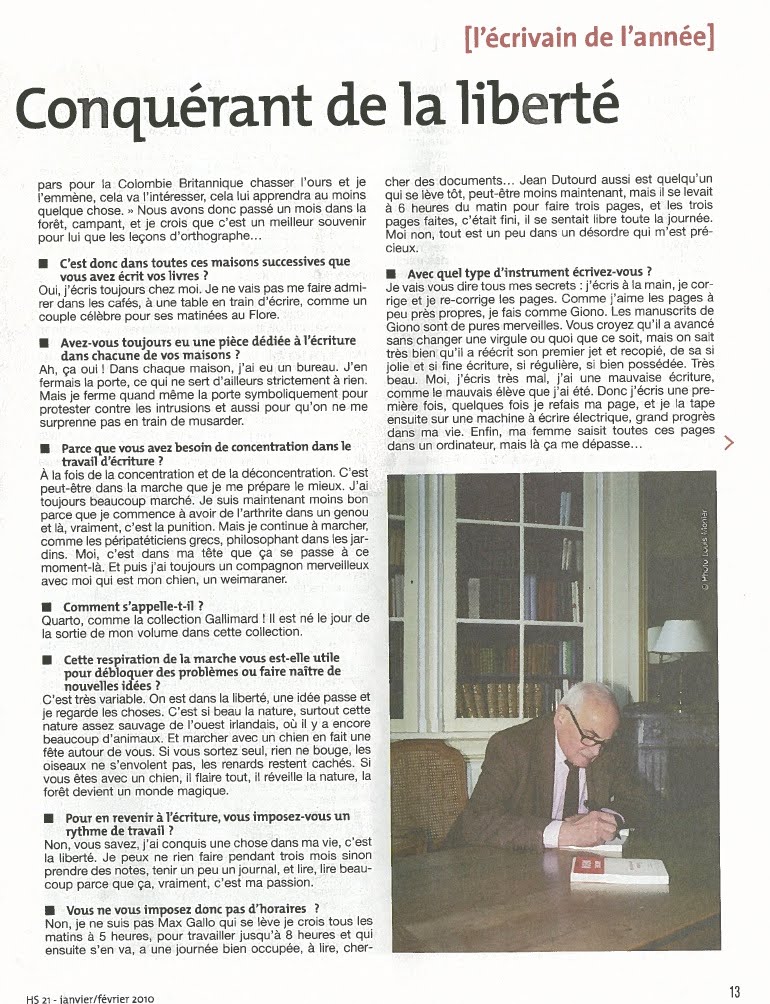 [l'écrivain de l'année]

Conquérant de la liberté

pars pour la Colombie Britannique chasser l'ours et je l'emmène, cela va l'intéresser, cela lui apprendra au moins quelque chose. » Nous avons donc passé un mois dans la forêt, campant, et je crois que c'est un meilleur souvenir pour lui que les leçons d'orthographe…

■ C'est donc dans toutes ces maisons successives que vous avez écrit vos livres ?
Oui, j'écris toujours chez moi. Je ne vais pas me faire admirer dans les cafés, à une table en train d'écrire, comme un couple célèbre pour ses matinées au Flore.

■ Avez-vous toujours eu une pièce dédiée à l'écriture dans chacune de vos maisons ?
Ah, ça oui ! Dans chaque maison, j'ai eu un bureau. J'en fermais la porte, ce qui ne sert d'ailleurs strictement à rien. Mais je ferme quand même la porte symboliquement pour protester contre les intrusions et aussi pour qu'on ne me surprenne pas en train de musarder.

■ Parce que vous avez besoin de concentration dans le travail d'écriture ?
À la fois de la concentration et de la déconcentration. C'est peut-être dans la marche que je me prépare le mieux. J'ai toujours beaucoup marché. Je suis maintenant moins bon parce que je commence à avoir de l'arthrite dans un genou et là, vraiment, c'est la punition. Mais je continue à marcher, comme les péripatéticiens grecs, philosophant dans les jardins. Moi, c'est dans ma tête que ça se passe à ce moment-là. Et puis j'ai toujours un compagnon merveilleux avec moi qui est mon chien, un weimaraner.

■ Comment s'appelle-t-il ?
Quarto, comme la collection Gallimard ! Il est né le jour de la sortie de mon volume dans cette collection.

■ Cette respiration de la marche vous est-elle utile pour débloquer des problèmes ou faire naître de nouvelles idées ?
C'est très variable. On est dans la liberté, une idée passe et je regarde les choses. C'est si beau la nature, surtout cette nature assez sauvage de l'ouest irlandais, où il y a encore beaucoup d'animaux. Et marcher avec un chien en fait une fête autour de vous. Si vous sortez seul, rien ne bouge, les oiseaux ne s'envolent pas, les renards restent cachés. Si vous êtes avec un chien, il flaire tout, il réveille la nature, la forêt devient un monde magique.

■ Pour en revenir à l'écriture, vous imposez-vous un rythme de travail ?
Non, vous savez, j'ai conquis une chose dans ma vie, c'est la liberté. Je peux ne rien faire pendant trois mois sinon prendre des notes, tenir un peu un journal, et lire, lire beaucoup parce que ça, vraiment, c'est ma passion.

■ Vous ne vous imposez donc pas d'horaires ?
Non, je ne suis pas Max Gallo qui se lève je crois tous les matins à 5 heures, pour travailler jusqu'à 8 heures et qui ensuite s'en va, une journée bien occupée, à lire, chercher des documents… Jean Dutourd aussi est quelqu'un qui se lève tôt, peut-être moins maintenant, mais il se levait à 6 heures du matin pour faire trois pages, et les trois pages faites, c'était fini, il se sentait libre toute la journée. Moi non, tout est un peu dans un désordre qui m'est précieux.

■ Avec quel type d'instrument écrivez-vous ?
Je vais vous dire tous mes secrets : j'écris à la main, je corrige et je re-corrige les pages. Comme j'aime les pages à peu près propres, je fais comme Giono. Les manuscrits de Giono sont de pures merveilles. Vous croyez qu'il a avancé sans changer une virgule ou quoi que ce soit, mais on sait très bien qu'il a réécrit son premier jet et recopié, de sa si jolie et si fine écriture, si régulière, si bien possédée. Très beau. Moi, j'écris très mal, j'ai une mauvaise écriture, comme le mauvais élève que j'ai été. Donc j'écris une première fois, quelques fois je refais ma page, et je la tape ensuite sur une machine à écrire électrique, grand progrès dans ma vie. Enfin, ma femme saisit toutes ces pages dans un ordinateur, mais là ça me dépasse…

© Photo Louis Monier

HS 21 - janvier/février 2010

13